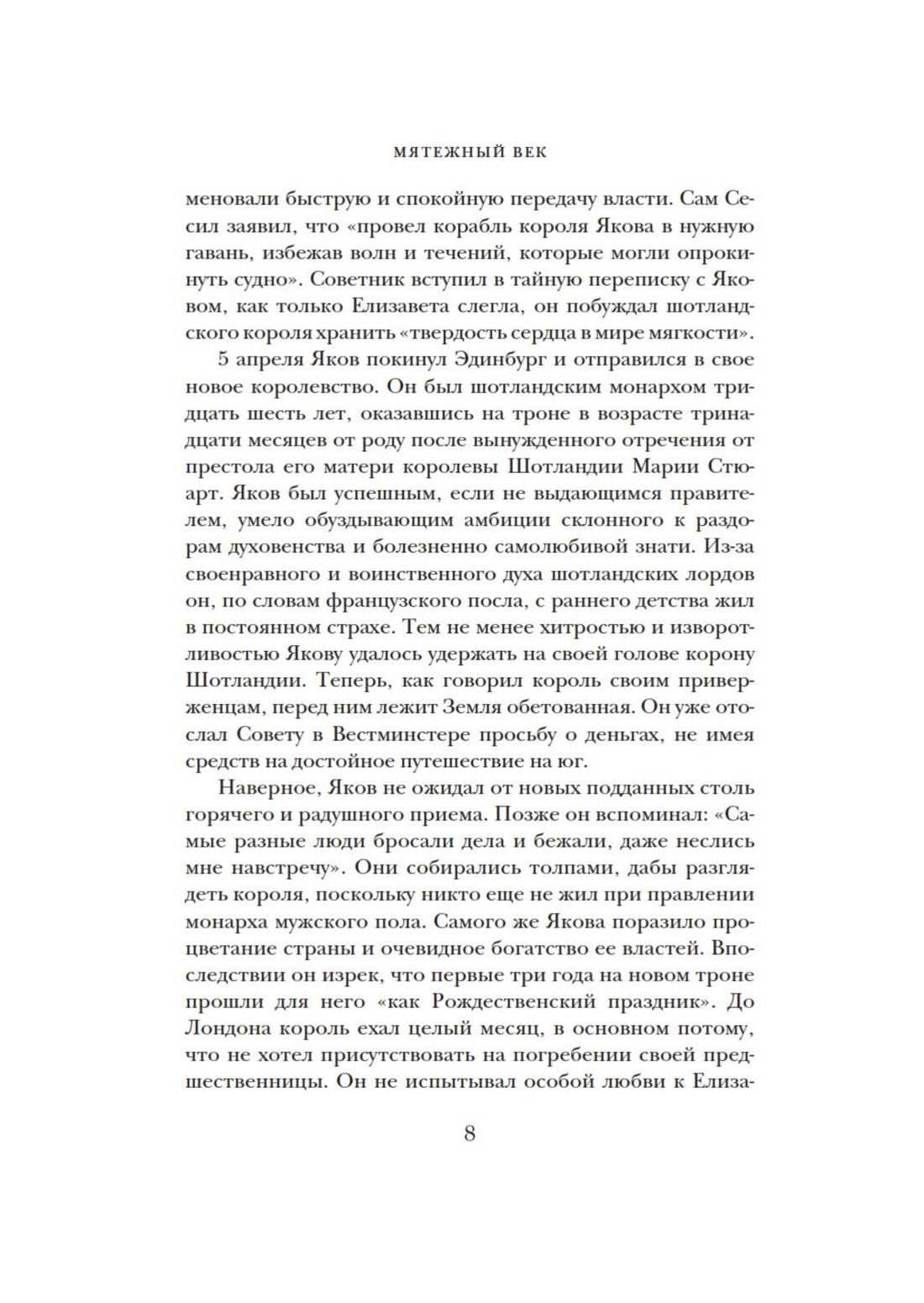 МЯТЕЖНЫЙ ВЕК

меновали быструю и спокойную передачу власти. Сам Сесил заявил, что «провел корабль короля Якова в нужную гавань, избежав волн и течений, которые могли опрокинуть судно». Советник вступил в тайную переписку с Яковом, как только Елизавета слегла, он побуждал шотландского короля хранить «твердость сердца в мире мягкости».

5 апреля Яков покинул Эдинбург и отправился в свое новое королевство. Он был шотландским монархом тридцать шесть лет, оказавшись на троне в возрасте тринадцати месяцев от роду после вынужденного отречения от престола его матери королевы Шотландии Марии Стюарт. Яков был успешным, если не выдающимся правителем, умело обуздывающим амбиции склонного к раздорам духовенства и болезненно самолюбивой знати. Из-за своенравного и воинственного духа шотландских лордов он, по словам французского посла, с раннего детства жил в постоянном страхе. Тем не менее хитростью и изворотливостью Якову удалось удержать на своей голове корону Шотландии. Теперь, как говорил король своим приверженцам, перед ним лежит Земля обетованная. Он уже отослал Совету в Вестминстере просьбу о деньгах, не имея средств на достойное путешествие на юг.

Наверное, Яков не ожидал от новых подданных столь горячего и радушного приема. Позже он вспоминал: «Самые разные люди бросали дела и бежали, даже неслись мне навстречу». Они собирались толпами, дабы разглядеть короля, поскольку никто еще не жил при правлении монарха мужского пола. Самого же Якова поразило процветание страны и очевидное богатство ее властей. Впоследствии он изрек, что первые три года на новом троне прошли для него «как Рождественский праздник». До Лондона король ехал целый месяц, в основном потому, что не хотел присутствовать на погребении своей предшественницы. Он не испытывал особой любви к Елиза-

8